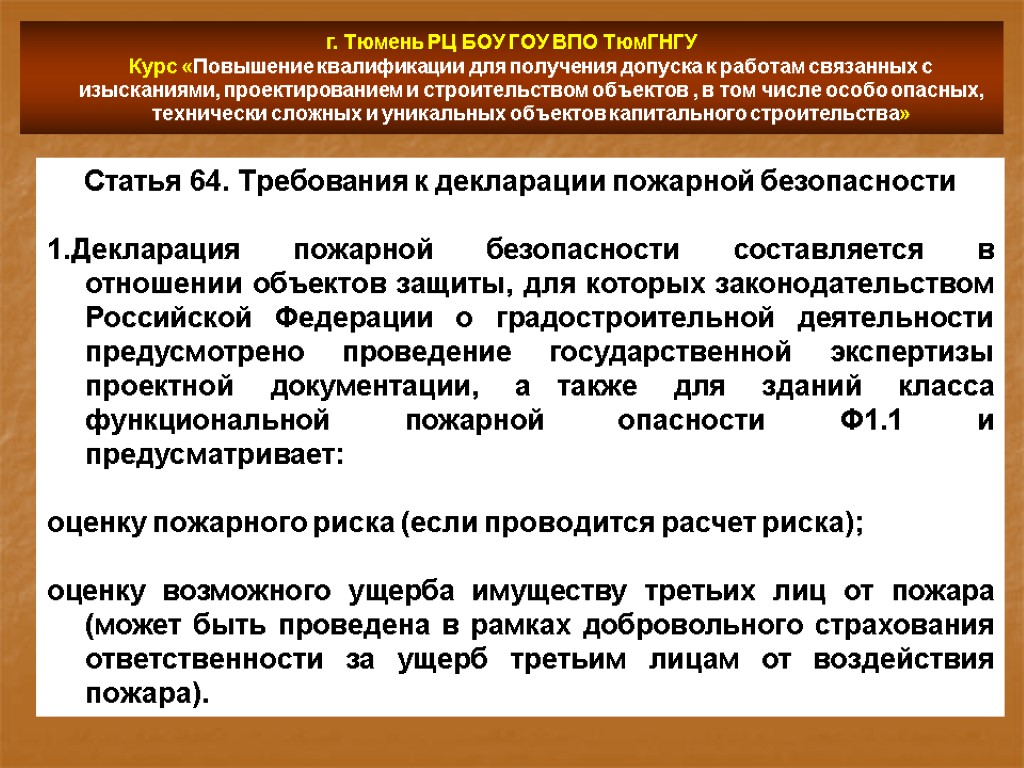 г. Тюмень РЦ БОУ ГОУ ВПО ТюмГНГУ
Курс «Повышение квалификации для получения допуска к работам связанных с изысканиями, проектированием и строительством объектов , в том числе особо опасных, технически сложных и уникальных объектов капитального строительства»

Статья 64. Требования к декларации пожарной безопасности

1.Декларация пожарной безопасности составляется в отношении объектов защиты, для которых законодательством Российской Федерации о градостроительной деятельности предусмотрено проведение государственной экспертизы проектной документации, а также для зданий класса функциональной пожарной опасности Ф1.1 и предусматривает:

оценку пожарного риска (если проводится расчет риска);

оценку возможного ущерба имуществу третьих лиц от пожара (может быть проведена в рамках добровольного страхования ответственности за ущерб третьим лицам от воздействия пожара).